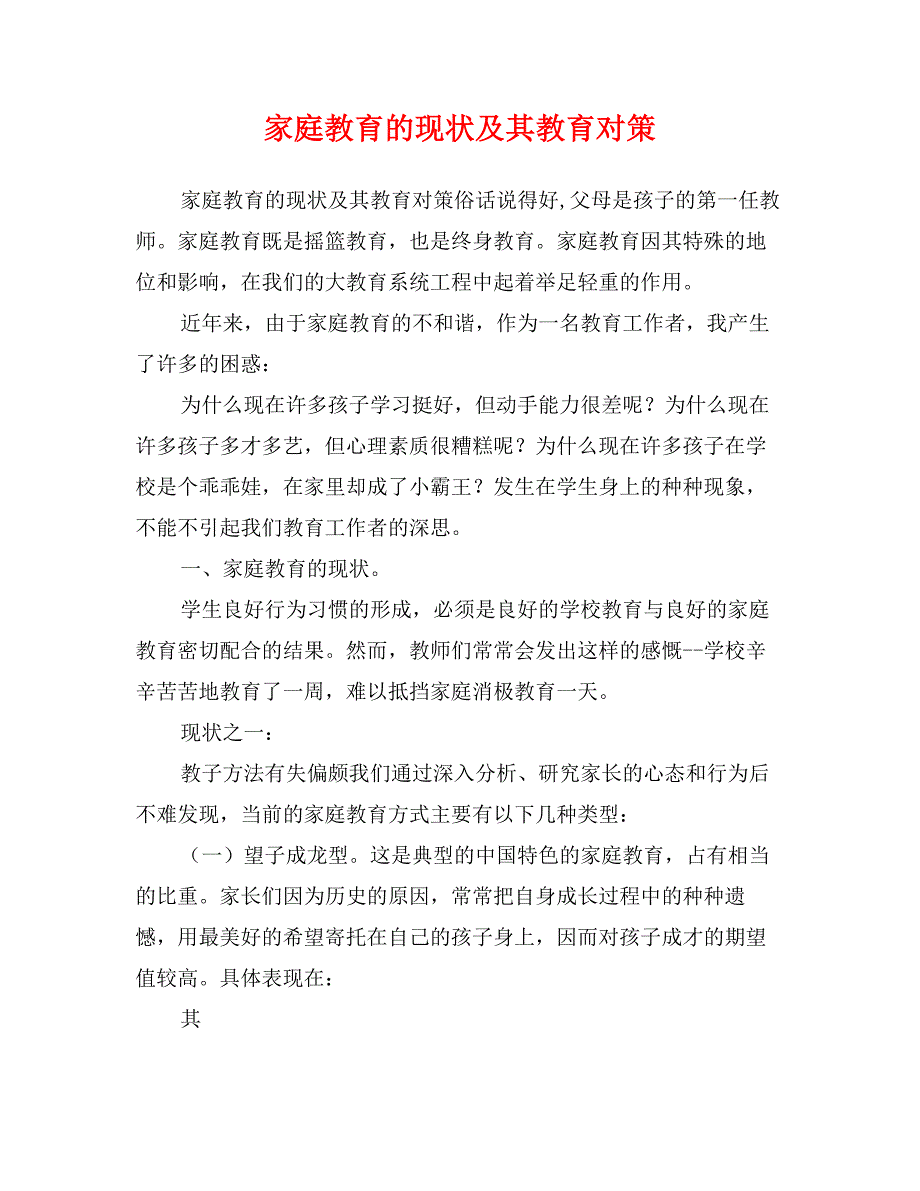 家庭教育的现状及其教育对策

家庭教育的现状及其教育对策俗话说得好,父母是孩子的第一任教师。家庭教育既是摇篮教育，也是终身教育。家庭教育因其特殊的地位和影响，在我们的大教育系统工程中起着举足轻重的作用。

近年来，由于家庭教育的不和谐，作为一名教育工作者，我产生了许多的困惑：

为什么现在许多孩子学习挺好，但动手能力很差呢？为什么现在许多孩子多才多艺，但心理素质很糟糕呢？为什么现在许多孩子在学校是个乖乖娃，在家里却成了小霸王？发生在学生身上的种种现象，不能不引起我们教育工作者的深思。

一、家庭教育的现状。

学生良好行为习惯的形成，必须是良好的学校教育与良好的家庭教育密切配合的结果。然而，教师们常常会发出这样的感慨--学校辛辛苦苦地教育了一周，难以抵挡家庭消极教育一天。

现状之一：

教子方法有失偏颇我们通过深入分析、研究家长的心态和行为后不难发现，当前的家庭教育方式主要有以下几种类型：

（一）望子成龙型。这是典型的中国特色的家庭教育，占有相当的比重。家长们因为历史的原因，常常把自身成长过程中的种种遗憾，用最美好的希望寄托在自己的孩子身上，因而对孩子成才的期望值较高。具体表现在：

其